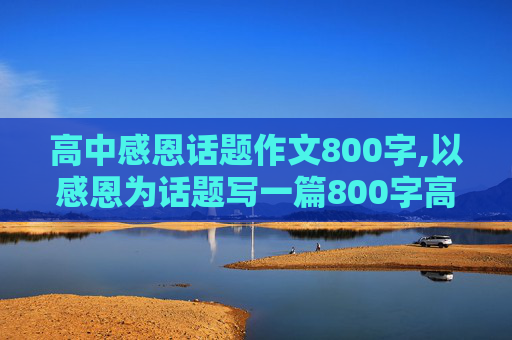 高中感恩话题作文800字,以感恩为话题写一篇800字高